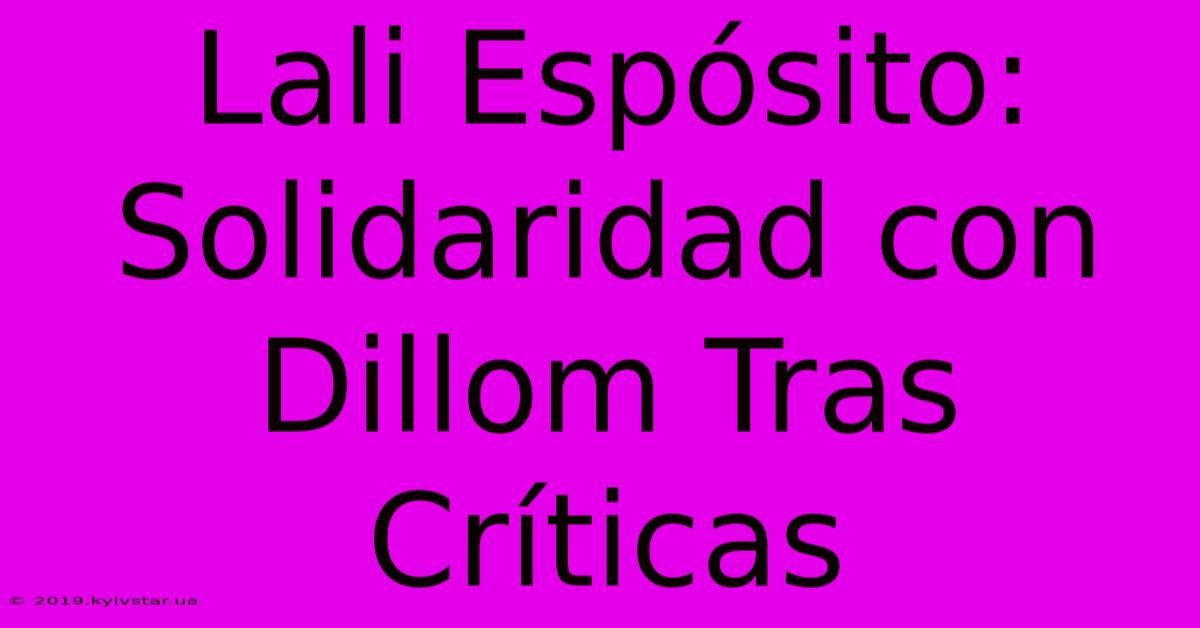 Lali Espósito: Solidaridad con Dillom Tras Críticas

© 2019.kyivstar.ua